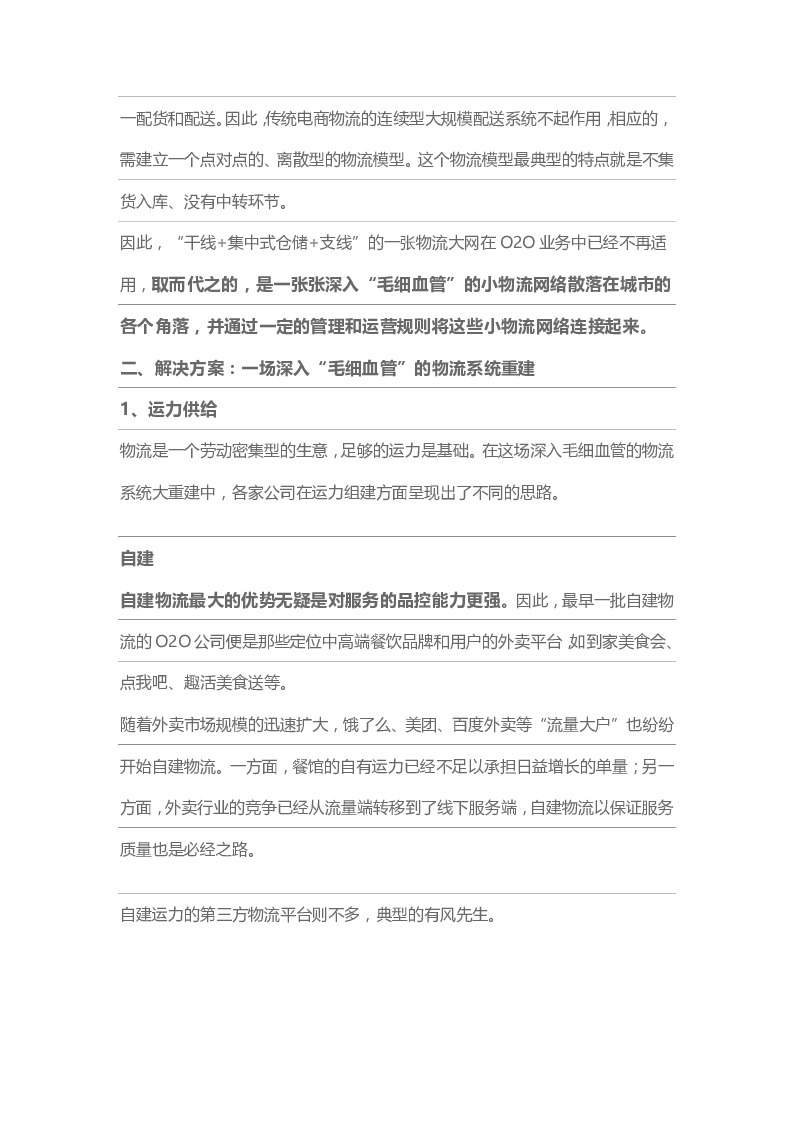 一配货和配送。因此，传统电商物流的连续型大规模配送系统不起作用，相应的，需建立一个点对点的、离散型的物流模型。这个物流模型最典型的特点就是不集货入库、没有中转环节。

因此，“干线+集中式仓储+支线”的一张物流大网在O2O业务中已经不再适用，取而代之的，是一张张深入“毛细血管”的小物流网络散落在城市的各个角落，并通过一定的管理和运营规则将这些小物流网络连接起来。

二、解决方案：一场深入“毛细血管”的物流系统重建

1、运力供给

物流是一个劳动密集型的生意，足够的运力是基础。在这场深入毛细血管的物流系统大重建中，各家公司在运力组建方面呈现出了不同的思路。

自建

自建物流最大的优势无疑是对服务的品控能力更强。因此，最早一批自建物流的O2O公司便是那些定位中高端餐饮品牌和用户的外卖平台，如到家美食会、点我吧、趣活美食送等。

随着外卖市场规模的迅速扩大，饿了么、美团、百度外卖等“流量大户”也纷纷开始自建物流。一方面，餐馆的自有运力已经不足以承担日益增长的单量；另一方面，外卖行业的竞争已经从流量端转移到了线下服务端，自建物流以保证服务质量也是必经之路。

自建运力的第三方物流平台则不多，典型的有风先生。